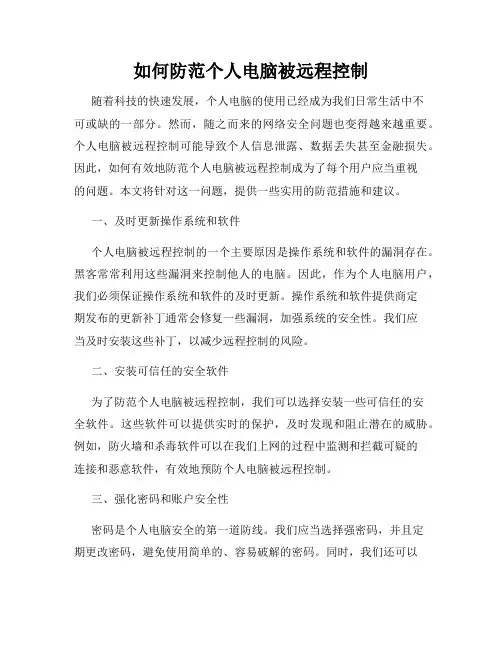 如何防范个人电脑被远程控制

随着科技的快速发展，个人电脑的使用已经成为我们日常生活中不可或缺的一部分。然而，随之而来的网络安全问题也变得越来越重要。个人电脑被远程控制可能导致个人信息泄露、数据丢失甚至金融损失。因此，如何有效地防范个人电脑被远程控制成为了每个用户应当重视的问题。本文将针对这一问题，提供一些实用的防范措施和建议。

一、及时更新操作系统和软件

个人电脑被远程控制的一个主要原因是操作系统和软件的漏洞存在。黑客常常利用这些漏洞来控制他人的电脑。因此，作为个人电脑用户，我们必须保证操作系统和软件的及时更新。操作系统和软件提供商定期发布的更新补丁通常会修复一些漏洞，加强系统的安全性。我们应当及时安装这些补丁，以减少远程控制的风险。

二、安装可信任的安全软件

为了防范个人电脑被远程控制，我们可以选择安装一些可信任的安全软件。这些软件可以提供实时的保护，及时发现和阻止潜在的威胁。例如，防火墙和杀毒软件可以在我们上网的过程中监测和拦截可疑的连接和恶意软件，有效地预防个人电脑被远程控制。

三、强化密码和账户安全性

密码是个人电脑安全的第一道防线。我们应当选择强密码，并且定期更改密码，避免使用简单的、容易破解的密码。同时，我们还可以